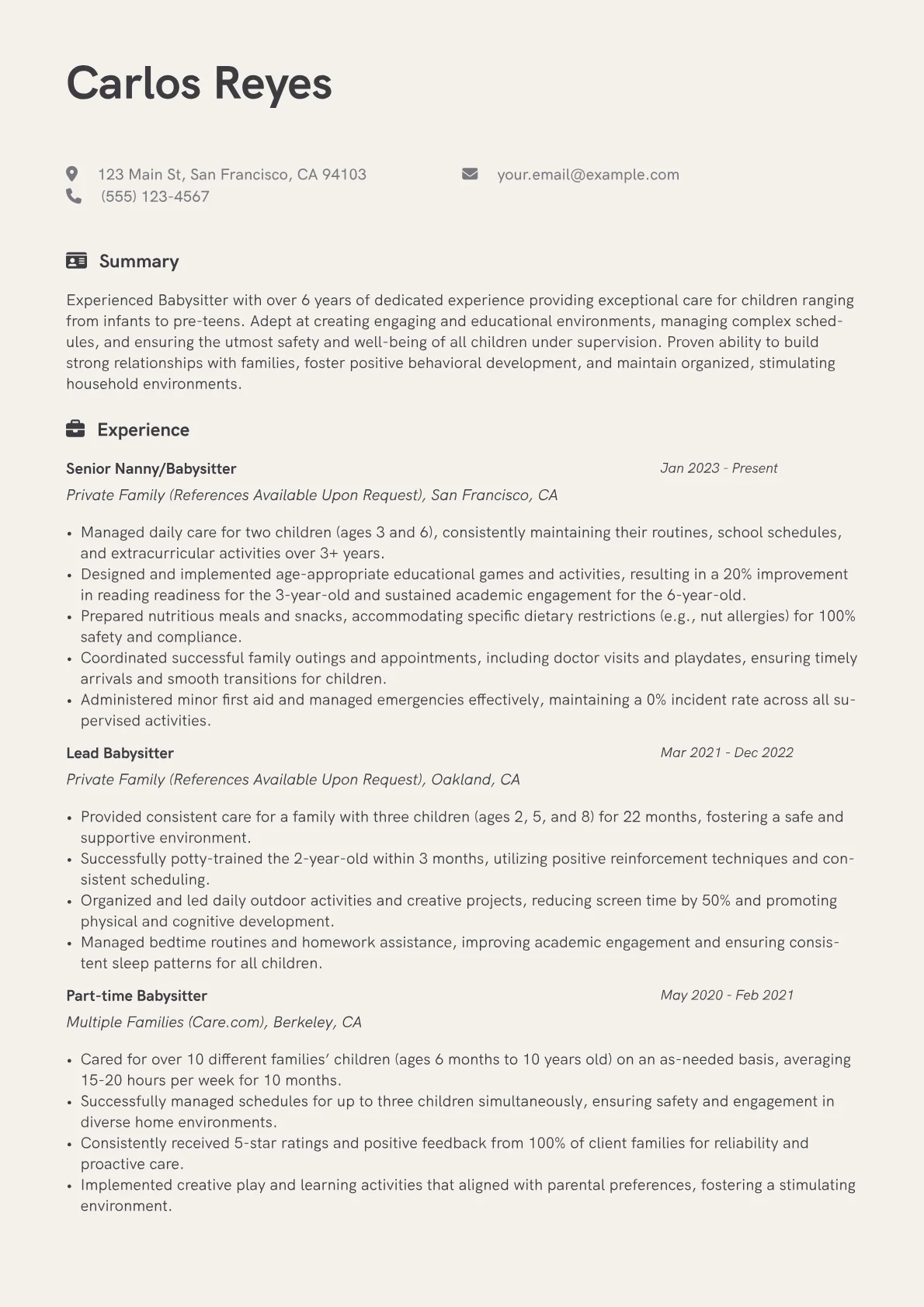 Carlos Reyes

123 Main St, San Francisco, CA 94103
(555) 123-4567

your.email@example.com

Summary

Experienced Babysitter with over 6 years of dedicated experience providing exceptional care for children ranging from infants to pre-teens. Adept at creating engaging and educational environments, managing complex schedules, and ensuring the utmost safety and well-being of all children under supervision. Proven ability to build strong relationships with families, foster positive behavioral development, and maintain organized, stimulating household environments.

Experience

Senior Nanny/Babysitter
Jan 2023 - Present
Private Family (References Available Upon Request), San Francisco, CA

• Managed daily care for two children (ages 3 and 6), consistently maintaining their routines, school schedules, and extracurricular activities over 3+ years.
• Designed and implemented age-appropriate educational games and activities, resulting in a 20% improvement in reading readiness for the 3-year-old and sustained academic engagement for the 6-year-old.
• Prepared nutritious meals and snacks, accommodating specific dietary restrictions (e.g., nut allergies) for 100% safety and compliance.
• Coordinated successful family outings and appointments, including doctor visits and playdates, ensuring timely arrivals and smooth transitions for children.
• Administered minor first aid and managed emergencies effectively, maintaining a 0% incident rate across all supervised activities.

Lead Babysitter
Mar 2021 - Dec 2022
Private Family (References Available Upon Request), Oakland, CA

• Provided consistent care for a family with three children (ages 2, 5, and 8) for 22 months, fostering a safe and supportive environment.
• Successfully potty-trained the 2-year-old within 3 months, utilizing positive reinforcement techniques and consistent scheduling.
• Organized and led daily outdoor activities and creative projects, reducing screen time by 50% and promoting physical and cognitive development.
• Managed bedtime routines and homework assistance, improving academic engagement and ensuring consistent sleep patterns for all children.

Part-time Babysitter
May 2020 - Feb 2021
Multiple Families (Care.com), Berkeley, CA

• Cared for over 10 different families' children (ages 6 months to 10 years old) on an as-needed basis, averaging 15-20 hours per week for 10 months.
• Successfully managed schedules for up to three children simultaneously, ensuring safety and engagement in diverse home environments.
• Consistently received 5-star ratings and positive feedback from 100% of client families for reliability and proactive care.
• Implemented creative play and learning activities that aligned with parental preferences, fostering a stimulating environment.